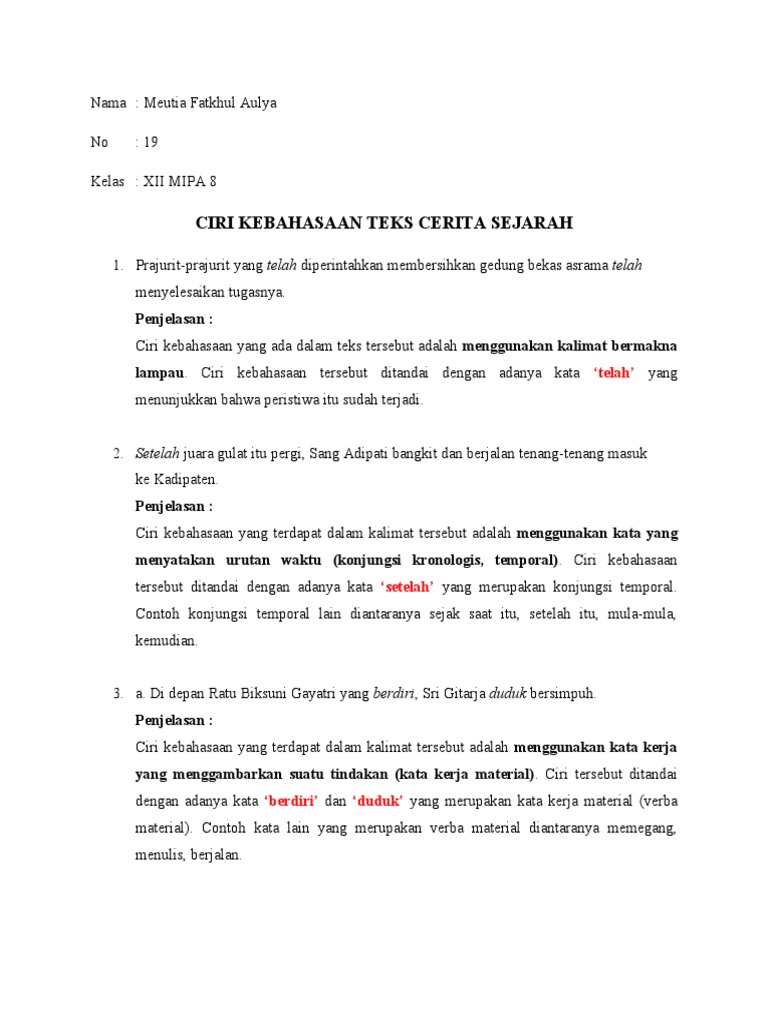 Nama : Meutia Fatkhul Aulya

No : 19

Kelas : XII MIPA 8

CIRI KEBAHASAAN TEKS CERITA SEJARAH

1. Prajurit-prajurit yang telah diperintahkan membersihkan gedung bekas asrama telah menyelesaikan tugasnya.

Penjelasan :

Ciri kebahasaan yang ada dalam teks tersebut adalah menggunakan kalimat bermakna lampau. Ciri kebahasaan tersebut ditandai dengan adanya kata 'telah' yang menunjukkan bahwa peristiwa itu sudah terjadi.

2. Setelah juara gulat itu pergi, Sang Adipati bangkit dan berjalan tenang-tenang masuk ke Kadipaten.

Penjelasan :

Ciri kebahasaan yang terdapat dalam kalimat tersebut adalah menggunakan kata yang menyatakan urutan waktu (konjungsi kronologis, temporal). Ciri kebahasaan tersebut ditandai dengan adanya kata 'setelah' yang merupakan konjungsi temporal. Contoh konjungsi temporal lain diantaranya sejak saat itu, setelah itu, mula-mula, kemudian.

3. a. Di depan Ratu Biksuni Gayatri yang berdiri, Sri Gitarja duduk bersimpuh.

Penjelasan :

Ciri kebahasaan yang terdapat dalam kalimat tersebut adalah menggunakan kata kerja yang menggambarkan suatu tindakan (kata kerja material). Ciri tersebut ditandai dengan adanya kata 'berdiri' dan 'duduk' yang merupakan kata kerja material (verba material). Contoh kata lain yang merupakan verba material diantaranya memegang, menulis, berjalan.